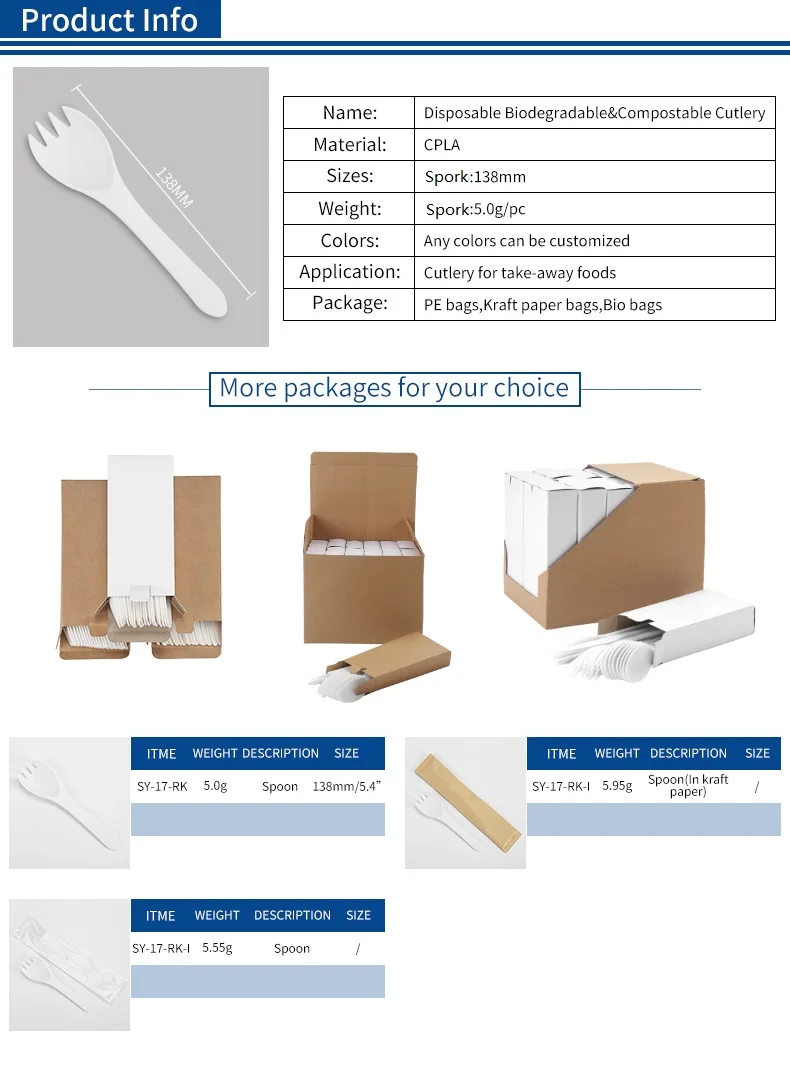 Product Info

138MM

| Name: | Disposable Biodegradable&Compostable Cutlery |
|---|---|
| Material: | CPLA |
| Sizes: | Spork:138mm |
| Weight: | Spork:5.0g/pc |
| Colors: | Any colors can be customized |
| Application: | Cutlery for take-away foods |
| Package: | PE bags,Kraft paper bags,Bio bags |

More packages for your choice

| ITME | WEIGHT | DESCRIPTION | SIZE |
|---|---|---|---|
| SY-17-RK | 5.0g | Spoon | 138mm/5.4" |

| ITME | WEIGHT | DESCRIPTION | SIZE |
|---|---|---|---|
| SY-17-RK-I | 5.95g | Spoon(In kraft paper) | / |

| ITME | WEIGHT | DESCRIPTION | SIZE |
|---|---|---|---|
| SY-17-RK-I | 5.55g | Spoon | / |